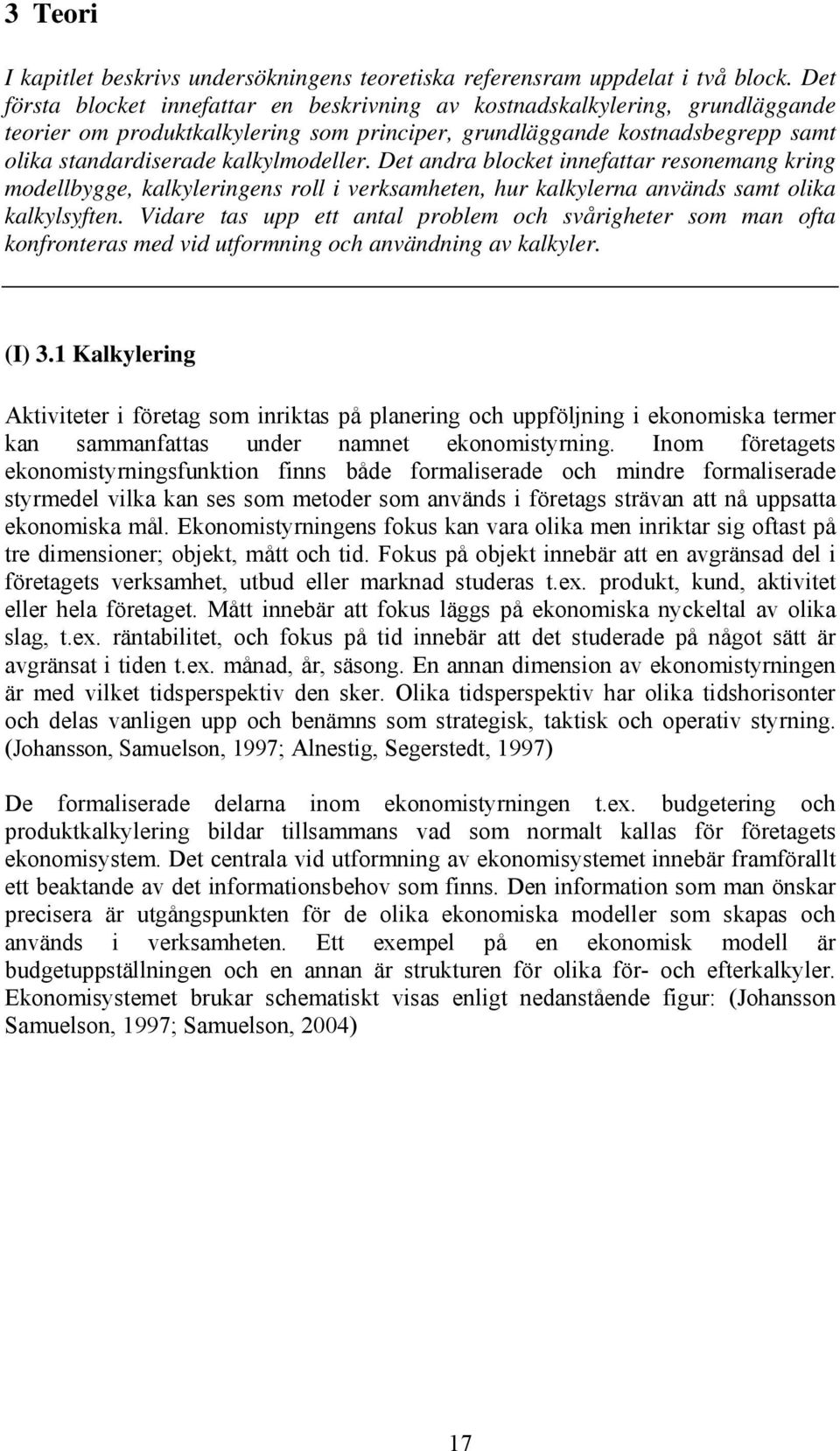 3 Teori

I kapitlet beskrivs undersökningens teoretiska referensram uppdelat i två block. Det första blocket innefattar en beskrivning av kostnadskalkylering, grundläggande teorier om produktkalkylering som principer, grundläggande kostnadsbegrepp samt olika standardiserade kalkylmodeller. Det andra blocket innefattar resonemang kring modellbygge, kalkyleringens roll i verksamheten, hur kalkylerna används samt olika kalkylsyften. Vidare tas upp ett antal problem och svårigheter som man ofta konfronteras med vid utformning och användning av kalkyler.

(I) 3.1 Kalkylering

Aktiviteter i företag som inriktas på planering och uppföljning i ekonomiska termer kan sammanfattas under namnet ekonomistyrning. Inom företagets ekonomistyrningsfunktion finns både formaliserade och mindre formaliserade styrmedel vilka kan ses som metoder som används i företags strävan att nå uppsatta ekonomiska mål. Ekonomistyrningens fokus kan vara olika men inriktar sig oftast på tre dimensioner; objekt, mått och tid. Fokus på objekt innebär att en avgränsad del i företagets verksamhet, utbud eller marknad studeras t.ex. produkt, kund, aktivitet eller hela företaget. Mått innebär att fokus läggs på ekonomiska nyckeltal av olika slag, t.ex. räntabilitet, och fokus på tid innebär att det studerade på något sätt är avgränsat i tiden t.ex. månad, år, säsong. En annan dimension av ekonomistyrningen är med vilket tidsperspektiv den sker. Olika tidsperspektiv har olika tidshorisonter och delas vanligen upp och benämns som strategisk, taktisk och operativ styrning. (Johansson, Samuelson, 1997; Alnestig, Segerstedt, 1997)

De formaliserade delarna inom ekonomistyrningen t.ex. budgetering och produktkalkylering bildar tillsammans vad som normalt kallas för företagets ekonomisystem. Det centrala vid utformning av ekonomisystemet innebär framförallt ett beaktande av det informationsbehov som finns. Den information som man önskar precisera är utgångspunkten för de olika ekonomiska modeller som skapas och används i verksamheten. Ett exempel på en ekonomisk modell är budgetuppställningen och en annan är strukturen för olika för- och efterkalkyler. Ekonomisystemet brukar schematiskt visas enligt nedanstående figur: (Johansson Samuelson, 1997; Samuelson, 2004)

17